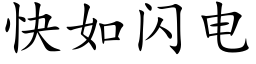 快如闪电